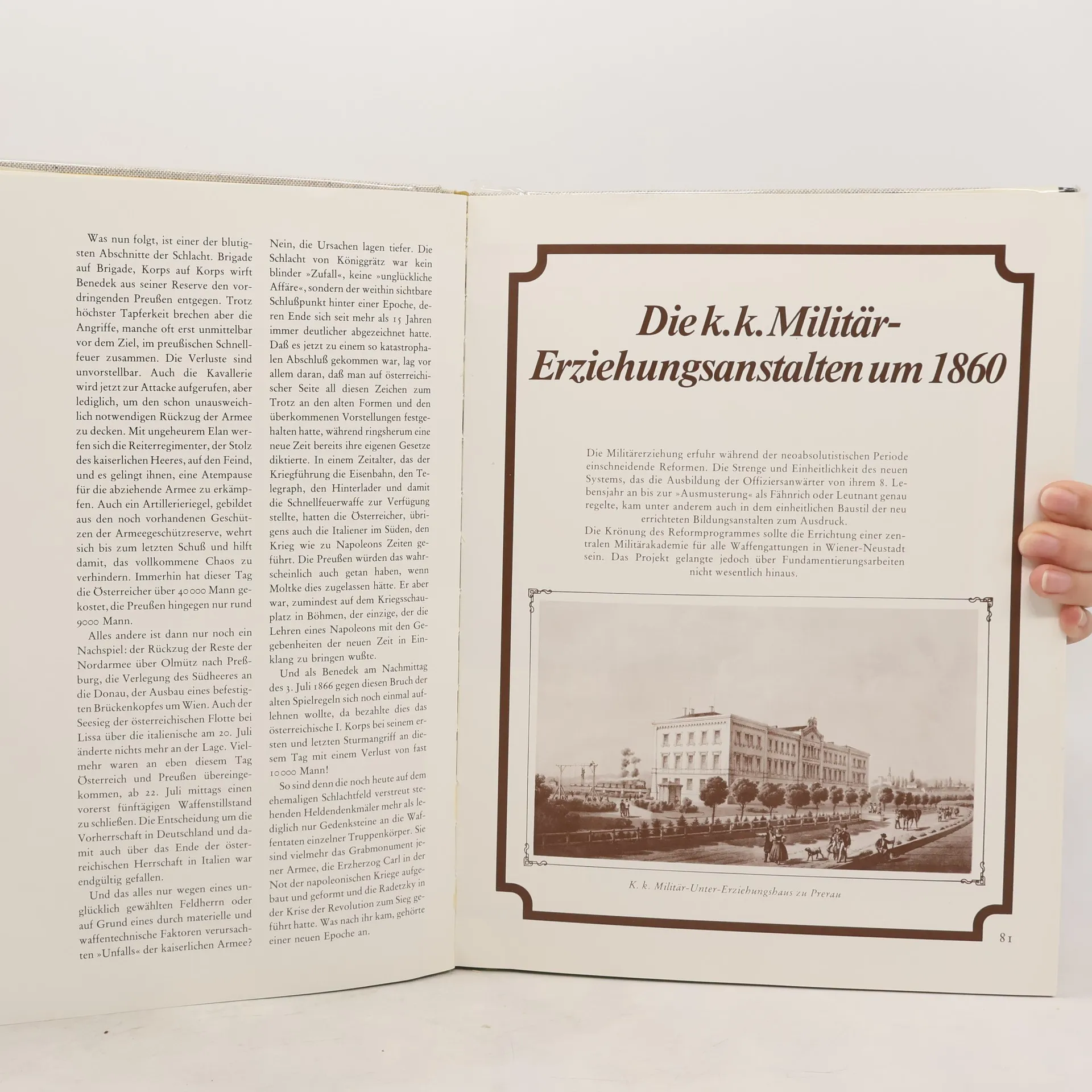 Was nun folgt, ist einer der blutigsten Abschnitte der Schlacht. Brigade auf Brigade, Korps auf Korps wirft Benedek aus seiner Reserve den vordringenden Preußen entgegen. Trotz höchster Tapferkeit brechen aber die Angriffe, manche oft erst unmittelbar vor dem Ziel, im preußischen Schnellfeuer zusammen. Die Verluste sind unvorstellbar. Auch die Kavallerie wird jetzt zur Attacke aufgerufen, aber lediglich, um den schon unausweichlich notwendigen Rückzug der Armee zu decken. Mit ungeheurem Elan werfen sich die Reiterregimenter, der Stolz des kaiserlichen Heeres, auf den Feind, und es gelingt ihnen, eine Atempause für die abziehende Armee zu erkämpfen. Auch ein Artillerieriegel, gebildet aus den noch vorhandenen Geschützen der Armeegeschützreserve, wehrt sich bis zum letzten Schuß und hilft damit, das vollkommene Chaos zu verhindern. Immerhin hat dieser Tag die Österreicher über 40000 Mann gekostet, die Preußen hingegen nur rund 9000 Mann.

Alles andere ist dann nur noch ein Nachspiel: der Rückzug der Reste der Nordarmee über Olmütz nach Preßburg, die Verlegung des Südheeres an die Donau, der Ausbau eines befestigten Brückenkopfes um Wien. Auch der Seesieg der österreichischen Flotte bei Lissa über die italienische am 20. Juli änderte nichts mehr an der Lage. Vielmehr waren an eben diesem Tag Österreich und Preußen übereingekommen, ab 22. Juli mittags einen vorerst fünftägigen Waffenstillstand zu schließen. Die Entscheidung um die Vorherrschaft in Deutschland und damit auch über das Ende der österreichischen Herrschaft in Italien war endgültig gefallen.

Und das alles nur wegen eines unglücklich gewählten Feldherrn oder auf Grund eines durch materielle und waffentechnische Faktoren verursachten »Unfalls« der kaiserlichen Armee?

Nein, die Ursachen lagen tiefer. Die Schlacht von Königgrätz war kein blinder »Zufall«, keine »unglückliche Affäre«, sondern der weithin sichtbare Schlußpunkt hinter einer Epoche, deren Ende sich seit mehr als 15 Jahren immer deutlicher abgezeichnet hatte. Daß es jetzt zu einem so katastrophalen Abschluß gekommen war, lag vor allem daran, daß man auf österreichischer Seite all diesen Zeichen zum Trotz an den alten Formen und den überkommenen Vorstellungen festgehalten hatte, während ringsherum eine neue Zeit bereits ihre eigenen Gesetze diktierte. In einem Zeitalter, das der Kriegführung die Eisenbahn, den Telegraph, den Hinterlader und damit die Schnellfeuerwaffe zur Verfügung stellte, hatten die Österreicher, übrigens auch die Italiener im Süden, den Krieg wie zu Napoleons Zeiten geführt. Die Preußen würden das wahrscheinlich auch getan haben, wenn Moltke dies zugelassen hätte. Er aber war, zumindest auf dem Kriegsschauplatz in Böhmen, der einzige, der die Lehren eines Napoleons mit den Gegebenheiten der neuen Zeit in Einklang zu bringen wußte.

Und als Benedek am Nachmittag des 3. Juli 1866 gegen diesen Bruch der alten Spielregeln sich noch einmal auflehnen wollte, da bezahlte dies das österreichische I. Korps bei seinem ersten und letzten Sturmangriff an diesem Tag mit einem Verlust von fast 10000 Mann!

So sind denn die noch heute auf dem ehemaligen Schlachtfeld verstreut stehenden Heldendenkmäler mehr als lediglich nur Gedenksteine an die Waffentaten einzelner Truppenkörper. Sie sind vielmehr das Grabmonument jener Armee, die Erzherzog Carl in der Not der napoleonischen Kriege aufgebaut und geformt und die Radetzky in der Krise der Revolution zum Sieg geführt hatte. Was nach ihr kam, gehörte einer neuen Epoche an.

Die k.k. Militär-Erziehungsanstalten um 1860

Die Militärerziehung erfuhr während der neoabsolutistischen Periode einschneidende Reformen. Die Strenge und Einheitlichkeit des neuen Systems, das die Ausbildung der Offiziersanwärter von ihrem 8. Lebensjahr an bis zur »Ausmusterung« als Fähnrich oder Leutnant genau regelte, kam unter anderem auch in dem einheitlichen Baustil der neu errichteten Bildungsanstalten zum Ausdruck.
Die Krönung des Reformprogrammes sollte die Errichtung einer zentralen Militärakademie für alle Waffengattungen in Wiener-Neustadt sein. Das Projekt gelangte jedoch über Fundamentierungsarbeiten nicht wesentlich hinaus.

K. k. Militär-Unter-Erziehungshaus zu Prerau

81